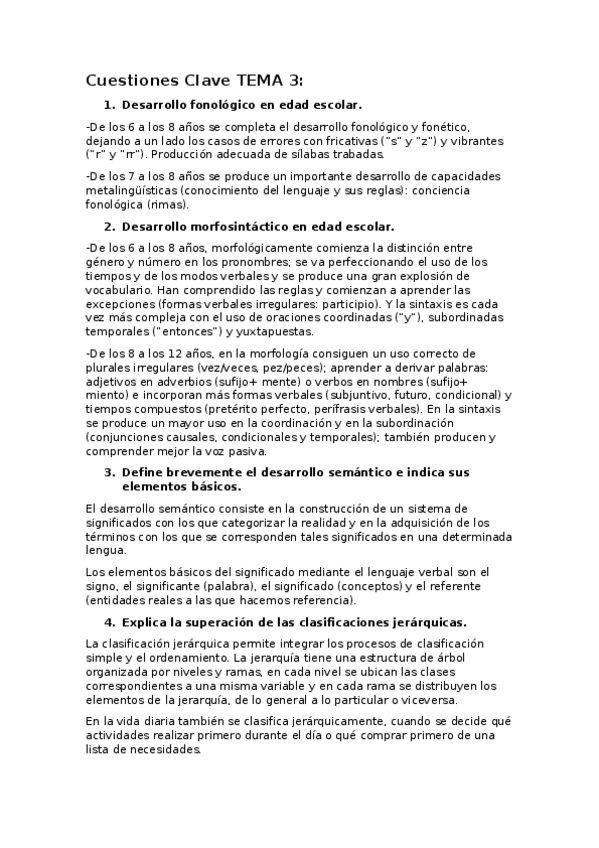 Cuestiones Clave TEMA 3:

1. Desarrollo fonológico en edad escolar.

-De los 6 a los 8 años se completa el desarrollo fonológico y fonético, dejando a un lado los casos de errores con fricativas ("s" y "z") y vibrantes ("r" y "rr"). Producción adecuada de sílabas trabadas.

-De los 7 a los 8 años se produce un importante desarrollo de capacidades metalingüísticas (conocimiento del lenguaje y sus reglas): conciencia fonológica (rimas).

2. Desarrollo morfosintáctico en edad escolar.

-De los 6 a los 8 años, morfológicamente comienza la distinción entre género y número en los pronombres; se va perfeccionando el uso de los tiempos y de los modos verbales y se produce una gran explosión de vocabulario. Han comprendido las reglas y comienzan a aprender las excepciones (formas verbales irregulares: participio). Y la sintaxis es cada vez más compleja con el uso de oraciones coordinadas ("y"), subordinadas temporales ("entonces") y yuxtapuestas.

-De los 8 a los 12 años, en la morfología consiguen un uso correcto de plurales irregulares (vez/veces, pez/peces); aprender a derivar palabras: adjetivos en adverbios (sufijo+ mente) o verbos en nombres (sufijo+ miento) e incorporan más formas verbales (subjuntivo, futuro, condicional) y tiempos compuestos (pretérito perfecto, perífrasis verbales). En la sintaxis se produce un mayor uso en la coordinación y en la subordinación (conjunciones causales, condicionales y temporales); también producen y comprender mejor la voz pasiva.

3. Define brevemente el desarrollo semántico e indica sus elementos básicos.

El desarrollo semántico consiste en la construcción de un sistema de significados con los que categorizar la realidad y en la adquisición de los términos con los que se corresponden tales significados en una determinada lengua.

Los elementos básicos del significado mediante el lenguaje verbal son el signo, el significante (palabra), el significado (conceptos) y el referente (entidades reales a las que hacemos referencia).

4. Explica la superación de las clasificaciones jerárquicas.

La clasificación jerárquica permite integrar los procesos de clasificación simple y el ordenamiento. La jerarquía tiene una estructura de árbol organizada por niveles y ramas, en cada nivel se ubican las clases correspondientes a una misma variable y en cada rama se distribuyen los elementos de la jerarquía, de lo general a lo particular o viceversa.

En la vida diaria también se clasifica jerárquicamente, cuando se decide qué actividades realizar primero durante el día o qué comprar primero de una lista de necesidades.